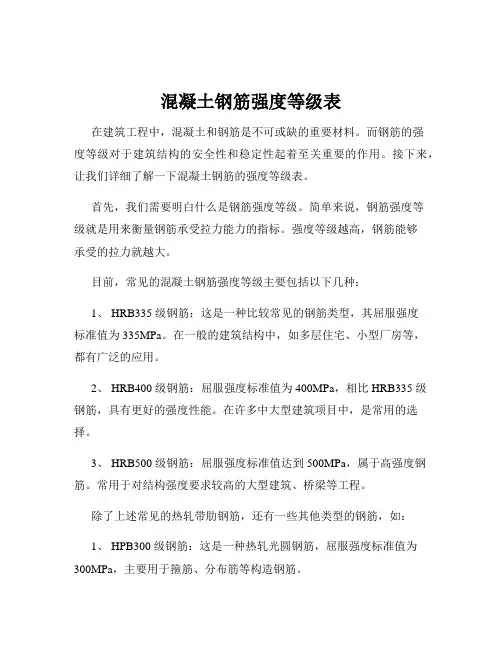 混凝土钢筋强度等级表

在建筑工程中，混凝土和钢筋是不可或缺的重要材料。而钢筋的强度等级对于建筑结构的安全性和稳定性起着至关重要的作用。接下来，让我们详细了解一下混凝土钢筋的强度等级表。

首先，我们需要明白什么是钢筋强度等级。简单来说，钢筋强度等级就是用来衡量钢筋承受拉力能力的指标。强度等级越高，钢筋能够承受的拉力就越大。

目前，常见的混凝土钢筋强度等级主要包括以下几种：

1、 HRB335 级钢筋：这是一种比较常见的钢筋类型，其屈服强度标准值为 335MPa。在一般的建筑结构中，如多层住宅、小型厂房等，都有广泛的应用。

2、 HRB400 级钢筋：屈服强度标准值为 400MPa，相比 HRB335 级钢筋，具有更好的强度性能。在许多中大型建筑项目中，是常用的选择。

3、 HRB500 级钢筋：屈服强度标准值达到 500MPa，属于高强度钢筋。常用于对结构强度要求较高的大型建筑、桥梁等工程。

除了上述常见的热轧带肋钢筋，还有一些其他类型的钢筋，如：

1、 HPB300 级钢筋：这是一种热轧光圆钢筋，屈服强度标准值为 300MPa，主要用于箍筋、分布筋等构造钢筋。